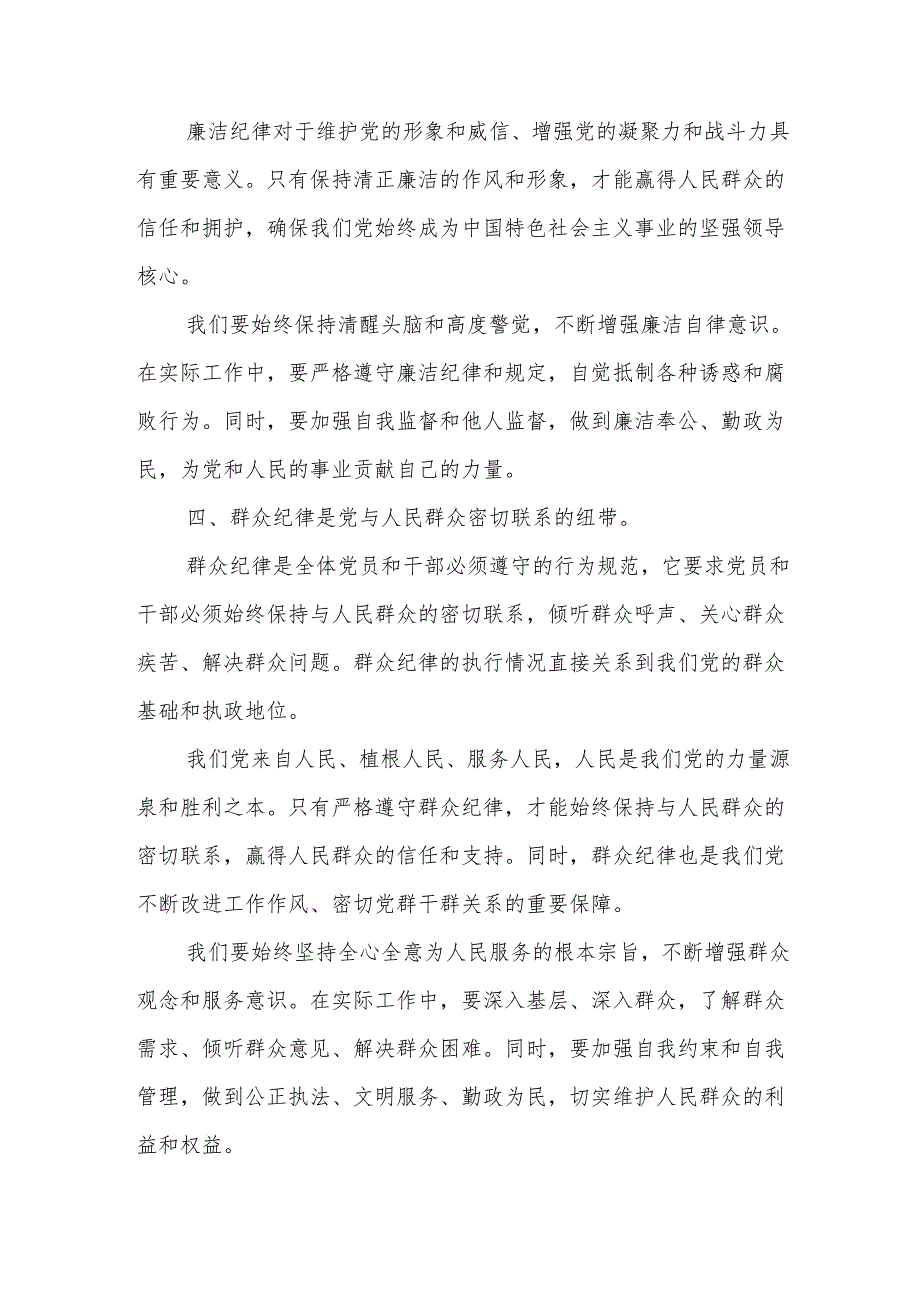 廉洁纪律对于维护党的形象和威信、增强党的凝聚力和战斗力具有重要意义。只有保持清正廉洁的作风和形象，才能赢得人民群众的信任和拥护，确保我们党始终成为中国特色社会主义事业的坚强领导核心。

我们要始终保持清醒头脑和高度警觉，不断增强廉洁自律意识。在实际工作中，要严格遵守廉洁纪律和规定，自觉抵制各种诱惑和腐败行为。同时，要加强自我监督和他人监督，做到廉洁奉公、勤政为民，为党和人民的事业贡献自己的力量。

四、群众纪律是党与人民群众密切联系的纽带。

群众纪律是全体党员和干部必须遵守的行为规范，它要求党员和干部必须始终保持与人民群众的密切联系，倾听群众呼声、关心群众疾苦、解决群众问题。群众纪律的执行情况直接关系到我们党的群众基础和执政地位。

我们党来自人民、植根人民、服务人民，人民是我们党的力量源泉和胜利之本。只有严格遵守群众纪律，才能始终保持与人民群众的密切联系，赢得人民群众的信任和支持。同时，群众纪律也是我们党不断改进工作作风、密切党群干群关系的重要保障。

我们要始终坚持全心全意为人民服务的根本宗旨，不断增强群众观念和服务意识。在实际工作中，要深入基层、深入群众，了解群众需求、倾听群众意见、解决群众困难。同时，要加强自我约束和自我管理，做到公正执法、文明服务、勤政为民，切实维护人民群众的利益和权益。